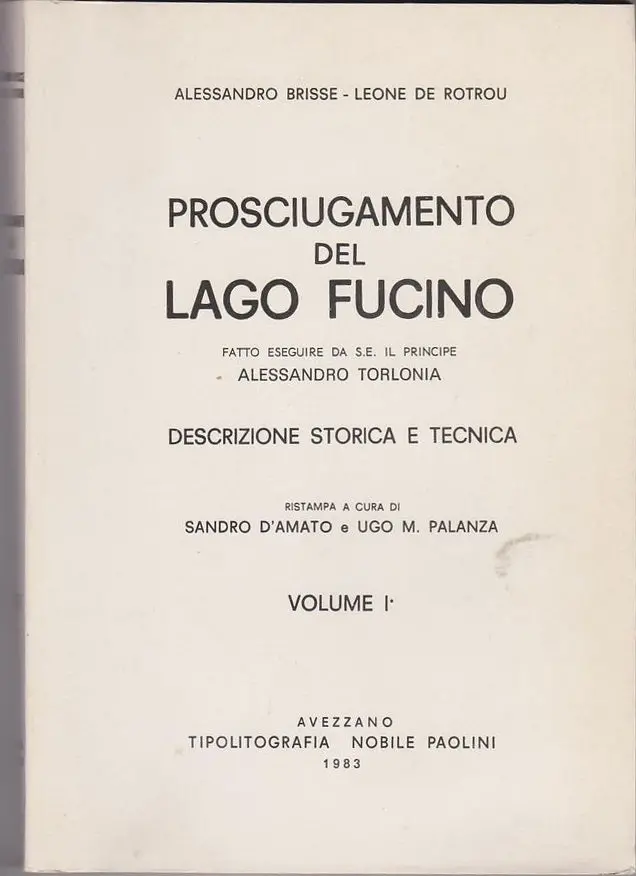 ALESSANDRO BRISSE - LEONE DE ROTROU

PROSCIUGAMENTO DEL LAGO FUCINO

FATTO ESEGUIRE DA S.E. IL PRINCIPE ALESSANDRO TORLONIA

DESCRIZIONE STORICA E TECNICA

RISTAMPA A CURA DI SANDRO D'AMATO e UGO M. PALANZA

VOLUME I°

AVEZZANO
TIPOLITOGRAFIA NOBILE PAOLINI
1983